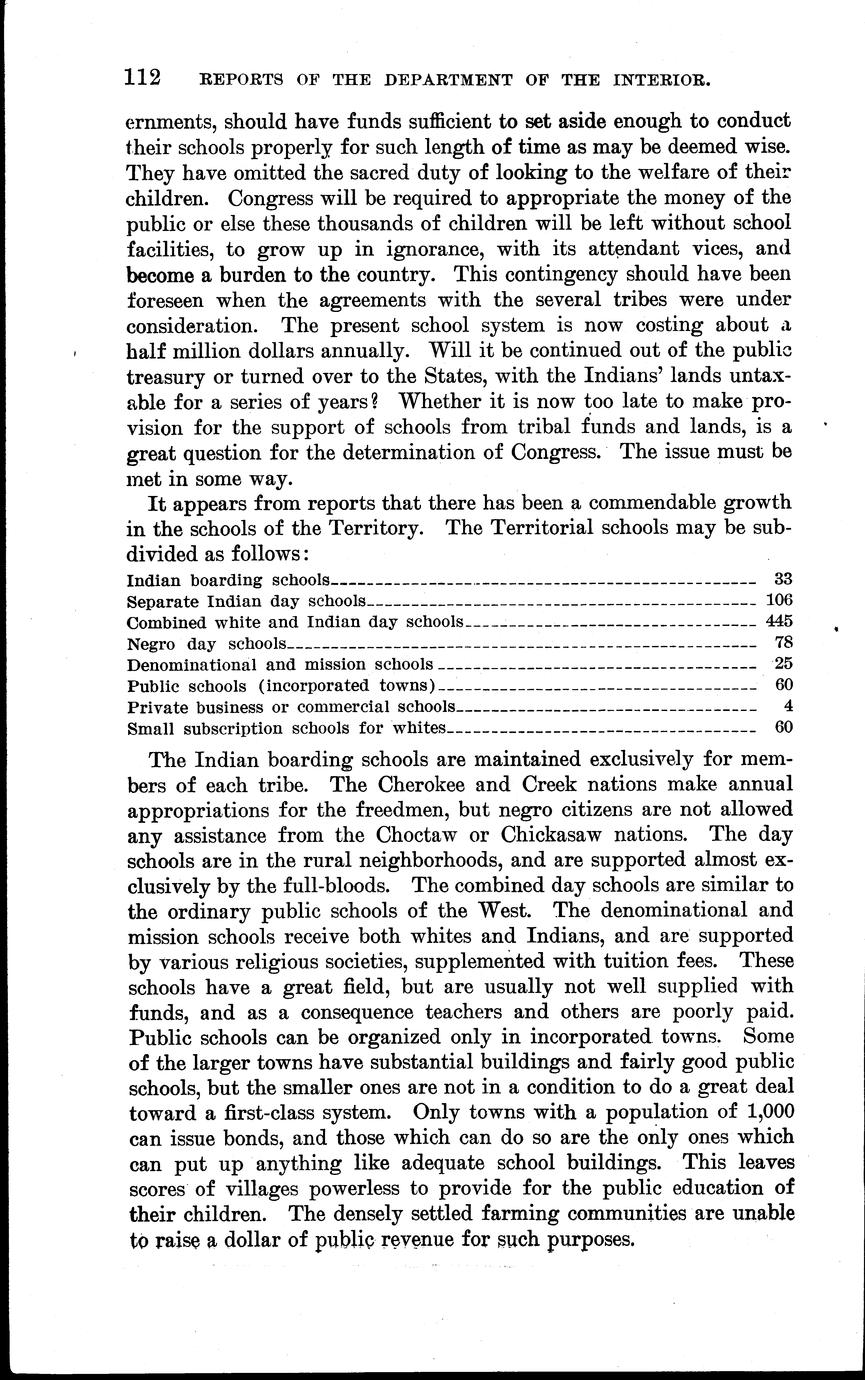 112 REPORTS OF THE DEPARTMENT OF THE INTERIOR.

ernments, should have funds sufficient to set aside enough to conduct their schools properly for such length of time as may be deemed wise. They have omitted the sacred duty of looking to the welfare of their children. Congress will be required to appropriate the money of the public or else these thousands of children will be left without school facilities, to grow up in ignorance, with its attendant vices, and become a burden to the country. This contingency should have been foreseen when the agreements with the several tribes were under consideration. The present school system is now costing about a half million dollars annually. Will it be continued out of the public treasury or turned over to the States, with the Indians' lands untaxable for a series of years? Whether it is now too late to make provision for the support of schools from tribal funds and lands, is a great question for the determination of Congress. The issue must be met in some way.

It appears from reports that there has been a commendable growth in the schools of the Territory. The Territorial schools may be subdivided as follows:

| | |
|---|---|
| Indian boarding schools | 33 |
| Separate Indian day schools | 106 |
| Combined white and Indian day schools | 445 |
| Negro day schools | 78 |
| Denominational and mission schools | 25 |
| Public schools (incorporated towns) | 60 |
| Private business or commercial schools | 4 |
| Small subscription schools for whites | 60 |

The Indian boarding schools are maintained exclusively for members of each tribe. The Cherokee and Creek nations make annual appropriations for the freedmen, but negro citizens are not allowed any assistance from the Choctaw or Chickasaw nations. The day schools are in the rural neighborhoods, and are supported almost exclusively by the full-bloods. The combined day schools are similar to the ordinary public schools of the West. The denominational and mission schools receive both whites and Indians, and are supported by various religious societies, supplemented with tuition fees. These schools have a great field, but are usually not well supplied with funds, and as a consequence teachers and others are poorly paid. Public schools can be organized only in incorporated towns. Some of the larger towns have substantial buildings and fairly good public schools, but the smaller ones are not in a condition to do a great deal toward a first-class system. Only towns with a population of 1,000 can issue bonds, and those which can do so are the only ones which can put up anything like adequate school buildings. This leaves scores of villages powerless to provide for the public education of their children. The densely settled farming communities are unable to raise a dollar of public revenue for such purposes.